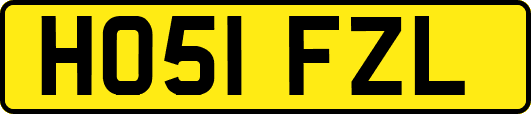 HO51 FZL